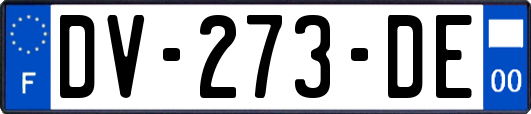 F
DV-273-DE
00